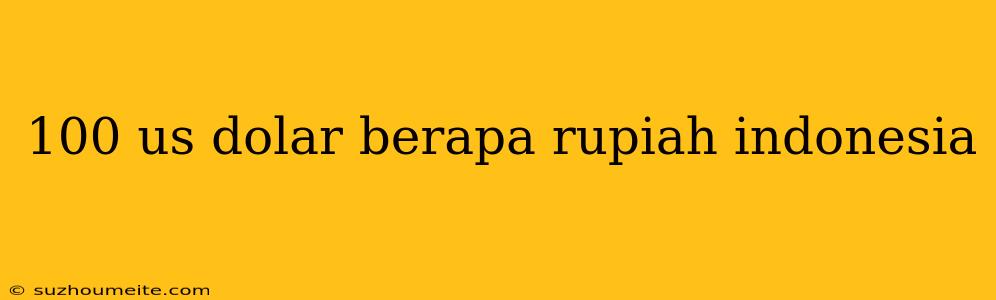 100 us dolar berapa rupiah indonesia

© suzhoumeite.com